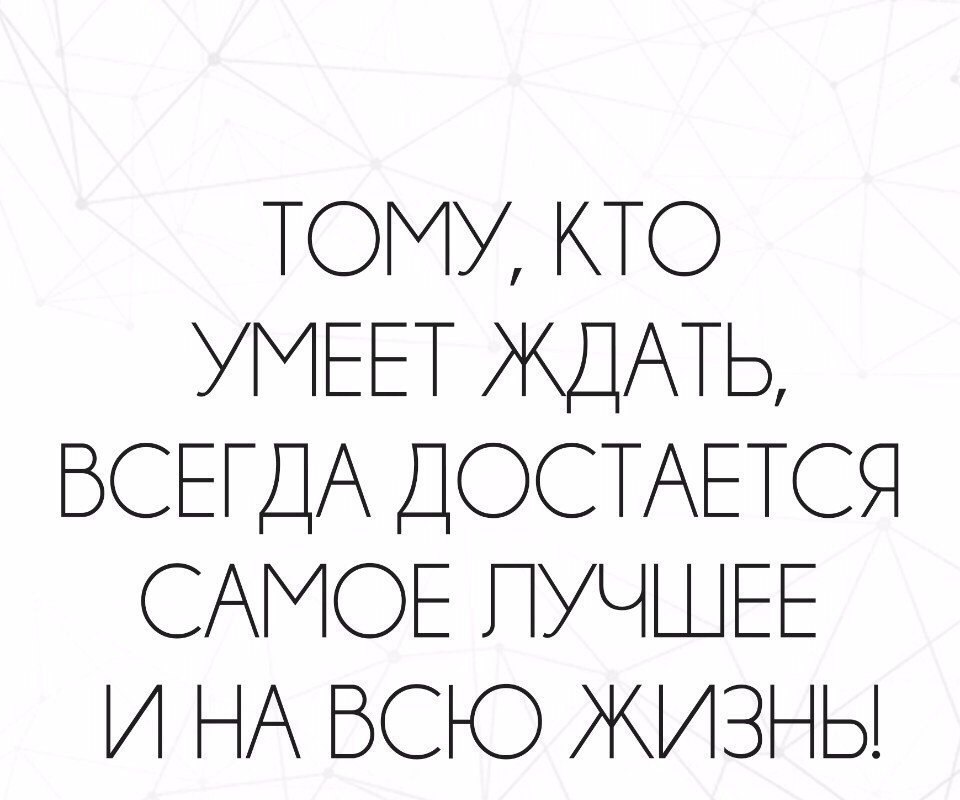 ТОМУ, КТО
УМЕЕТ ЖДАТЬ,
ВСЕГДА ДОСТАЕТСЯ
САМОЕ ЛУЧШЕЕ
И НА ВСЮ ЖИЗНЬ!